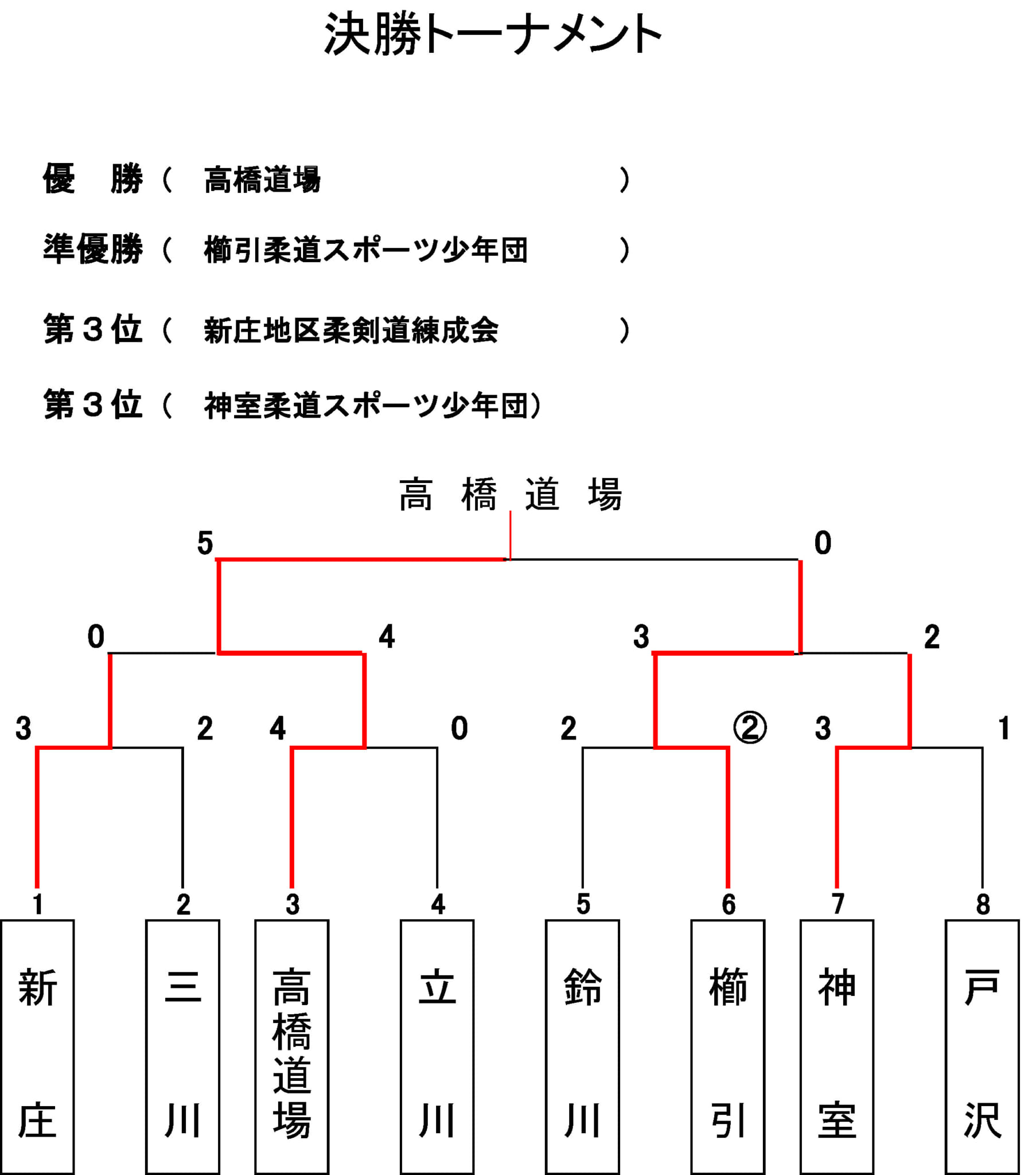 決勝トーナメント

優　勝（　高橋道場　　　　　　　　　　）

準優勝（　櫛引柔道スポーツ少年団　　　）

第３位（　新庄地区柔剣道練成会　　　　）

第３位（　神室柔道スポーツ少年団）

高　橋　道　場

5

0

0

4

3

2

3

2

4

0

2

②

3

1

1

2

3

4

5

6

7

8

新庄

三川

高橋道場

立川

鈴川

櫛引

神室

戸沢